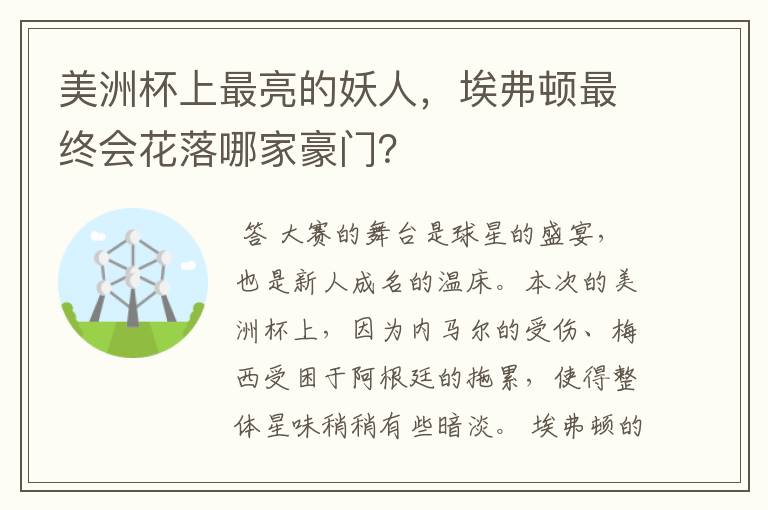 美洲杯上最亮的妖人，埃弗顿最终会花落哪家豪门？

答 大赛的舞台是球星的盛宴，也是新人成名的温床。本次的美洲杯上，因为内马尔的受伤、梅西受困于阿根廷的拖累，使得整体星味稍稍有些暗淡。埃弗顿的